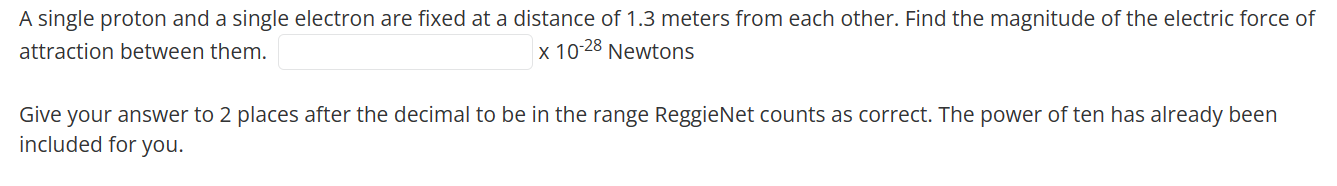 A single proton and a single electron are fixed at a distance of 1.3 meters from each other. Find the magnitude of the electric force of attraction between them. x $10^{-28}$ Newtons

Give your answer to 2 places after the decimal to be in the range ReggieNet counts as correct. The power of ten has already been included for you.